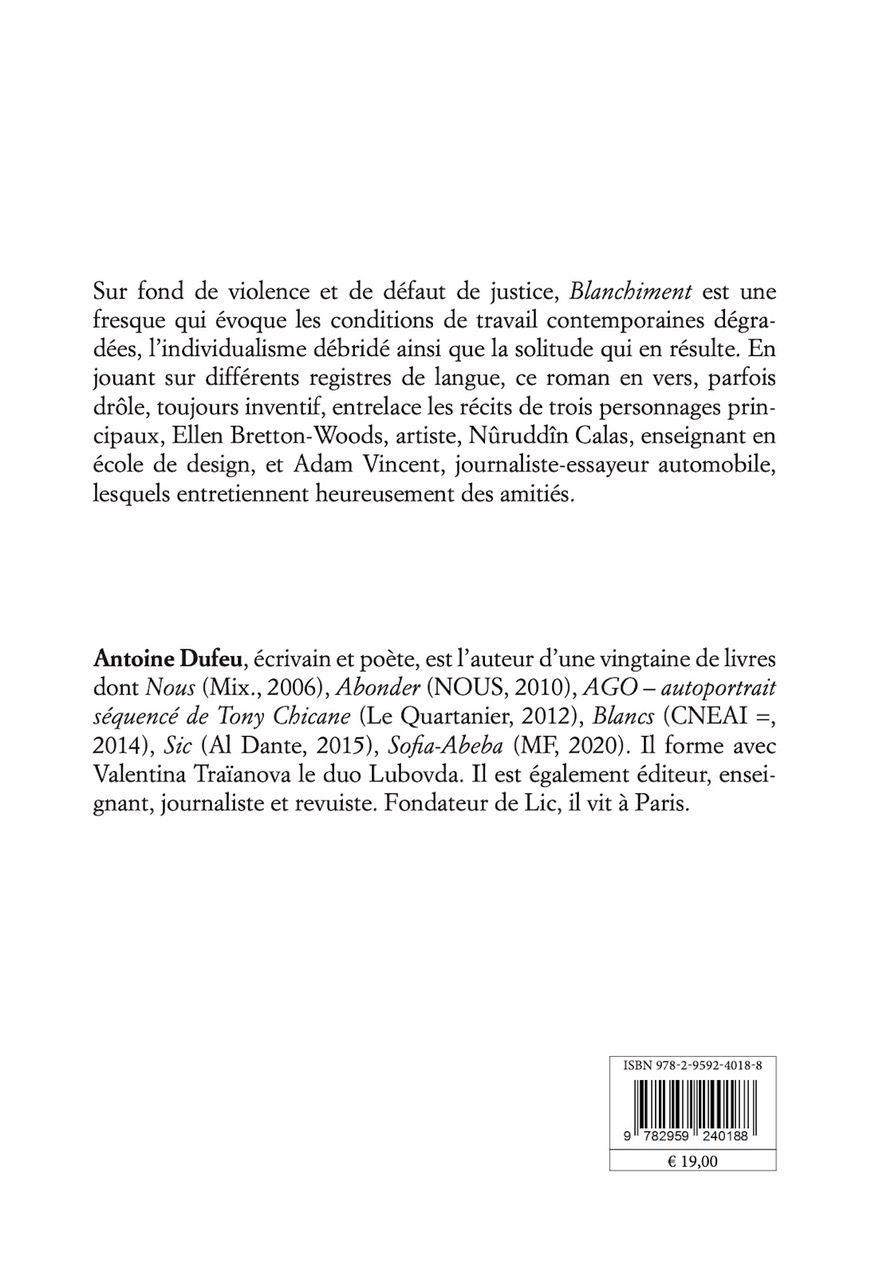 Sur fond de violence et de défaut de justice, Blanchiment est une fresque qui évoque les conditions de travail contemporaines dégradées, l'individualisme débridé ainsi que la solitude qui en résulte. En jouant sur différents registres de langue, ce roman en vers, parfois drôle, toujours inventif, entrelace les récits de trois personnages principaux, Ellen Bretton-Woods, artiste, Nûruddîn Calas, enseignant en école de design, et Adam Vincent, journaliste-essayeur automobile, lesquels entretiennent heureusement des amitiés.

Antoine Dufeu, écrivain et poète, est l'auteur d'une vingtaine de livres dont Nous (Mix., 2006), Abonder (NOUS, 2010), AGO – autoportrait séquencé de Tony Chicane (Le Quartanier, 2012), Blancs (CNEAI =, 2014), Sic (Al Dante, 2015), Sofia-Abeba (MF, 2020). Il forme avec Valentina Traïanova le duo Lubovda. Il est également éditeur, enseignant, journaliste et revuiste. Fondateur de Lic, il vit à Paris.

ISBN 978-2-9592-4018-8
9 782959 240188
€ 19,00